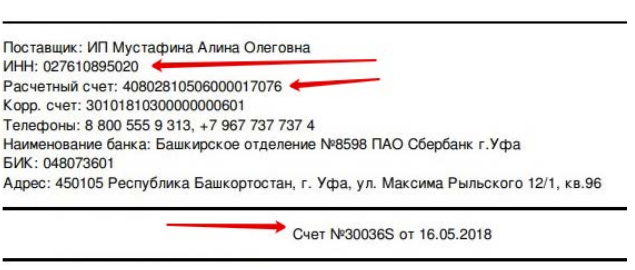 Поставщик: ИП Мустафина Алина Олеговна
ИНН: 027610895020
Расчетный счет: 40802810506000017076
Корр. счет: 30101810300000000601
Телефоны: 8 800 555 9 313, +7 967 737 737 4
Наименование банка: Башкирское отделение №8598 ПАО Сбербанк г.Уфа
БИК: 048073601
Адрес: 450105 Республика Башкортостан, г. Уфа, ул. Максима Рыльского 12/1, кв.96

Счет №30036S от 16.05.2018